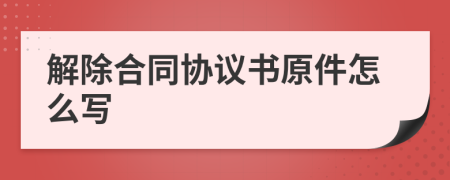 解除合同协议书原件怎么写